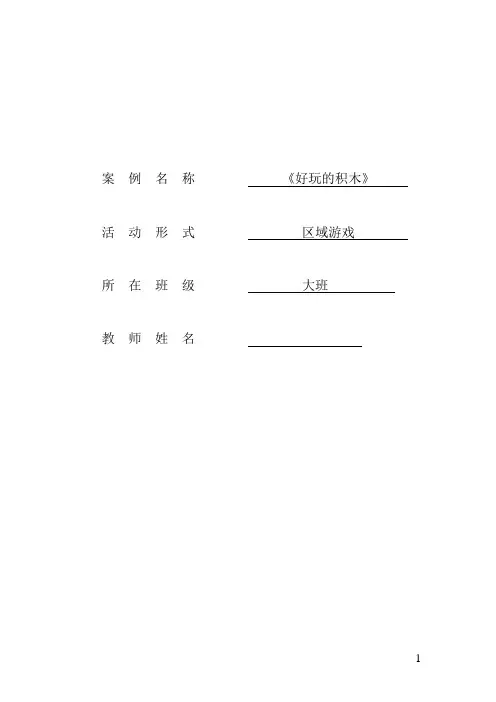 案例名称 《好玩的积木》

活动形式 区域游戏

所在班级 大班

教师姓名 ____

1